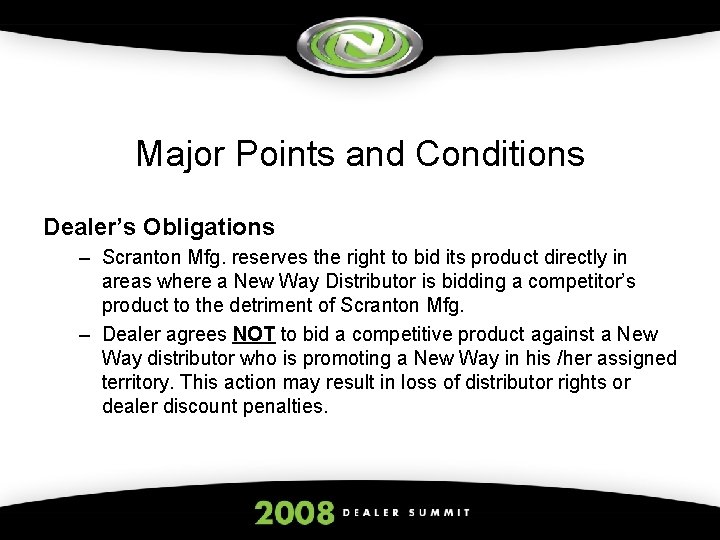 Major Points and Conditions

Dealer's Obligations

– Scranton Mfg. reserves the right to bid its product directly in areas where a New Way Distributor is bidding a competitor's product to the detriment of Scranton Mfg.

– Dealer agrees NOT to bid a competitive product against a New Way distributor who is promoting a New Way in his /her assigned territory. This action may result in loss of distributor rights or dealer discount penalties.

2008 DEALER SUMMIT